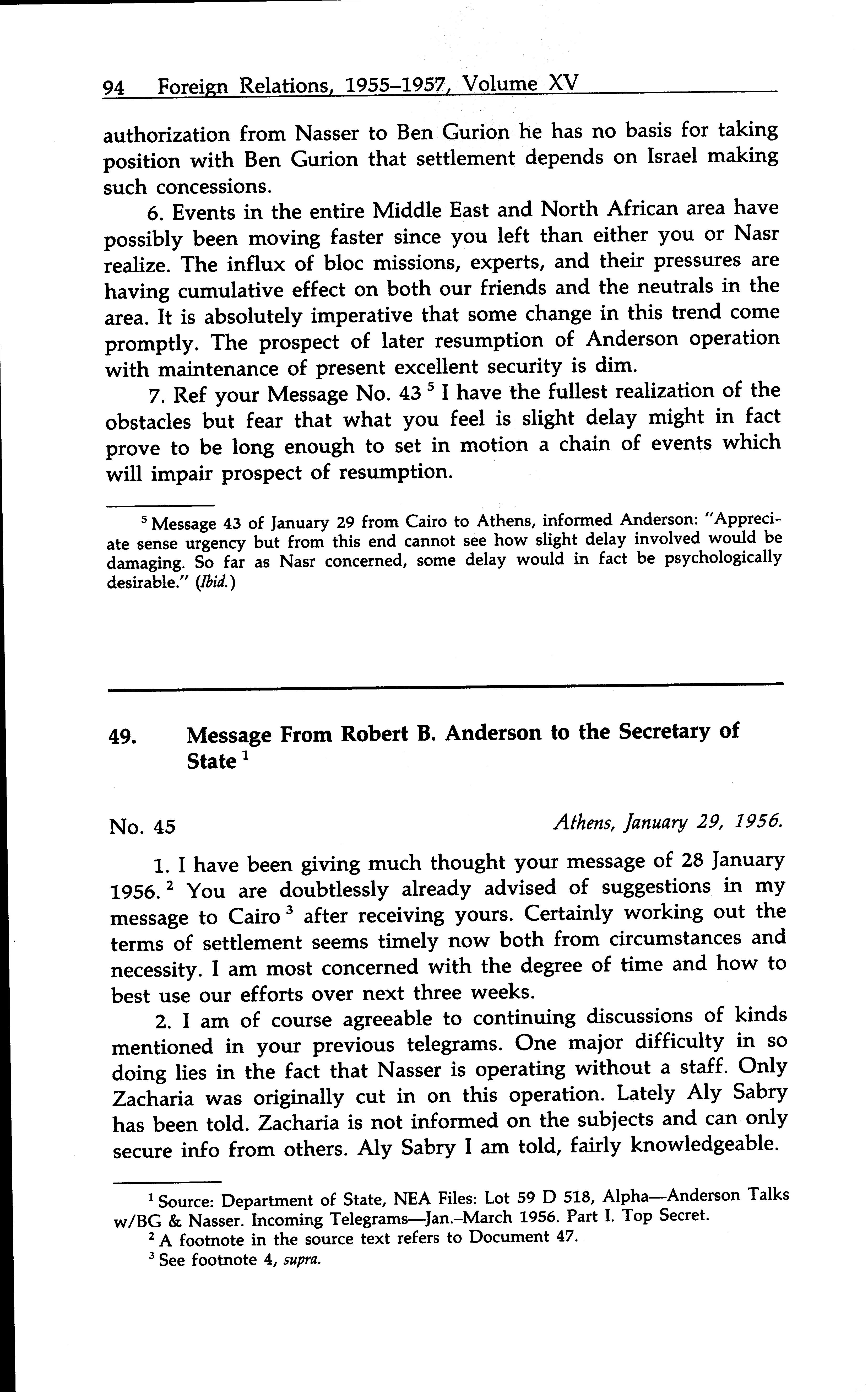 94 Foreign Relations, 1955–1957, Volume XV

authorization from Nasser to Ben Gurion he has no basis for taking position with Ben Gurion that settlement depends on Israel making such concessions.

6. Events in the entire Middle East and North African area have possibly been moving faster since you left than either you or Nasr realize. The influx of bloc missions, experts, and their pressures are having cumulative effect on both our friends and the neutrals in the area. It is absolutely imperative that some change in this trend come promptly. The prospect of later resumption of Anderson operation with maintenance of present excellent security is dim.

7. Ref your Message No. 43 $^5$ I have the fullest realization of the obstacles but fear that what you feel is slight delay might in fact prove to be long enough to set in motion a chain of events which will impair prospect of resumption.

$^5$ Message 43 of January 29 from Cairo to Athens, informed Anderson: "Appreciate sense urgency but from this end cannot see how slight delay involved would be damaging. So far as Nasr concerned, some delay would in fact be psychologically desirable." (Ibid.)

49. Message From Robert B. Anderson to the Secretary of State $^1$

No. 45 Athens, January 29, 1956.

1. I have been giving much thought your message of 28 January 1956. $^2$ You are doubtlessly already advised of suggestions in my message to Cairo $^3$ after receiving yours. Certainly working out the terms of settlement seems timely now both from circumstances and necessity. I am most concerned with the degree of time and how to best use our efforts over next three weeks.

2. I am of course agreeable to continuing discussions of kinds mentioned in your previous telegrams. One major difficulty in so doing lies in the fact that Nasser is operating without a staff. Only Zacharia was originally cut in on this operation. Lately Aly Sabry has been told. Zacharia is not informed on the subjects and can only secure info from others. Aly Sabry I am told, fairly knowledgeable.

$^1$ Source: Department of State, NEA Files: Lot 59 D 518, Alpha—Anderson Talks w/BG & Nasser. Incoming Telegrams—Jan.–March 1956. Part I. Top Secret.
$^2$ A footnote in the source text refers to Document 47.
$^3$ See footnote 4, supra.